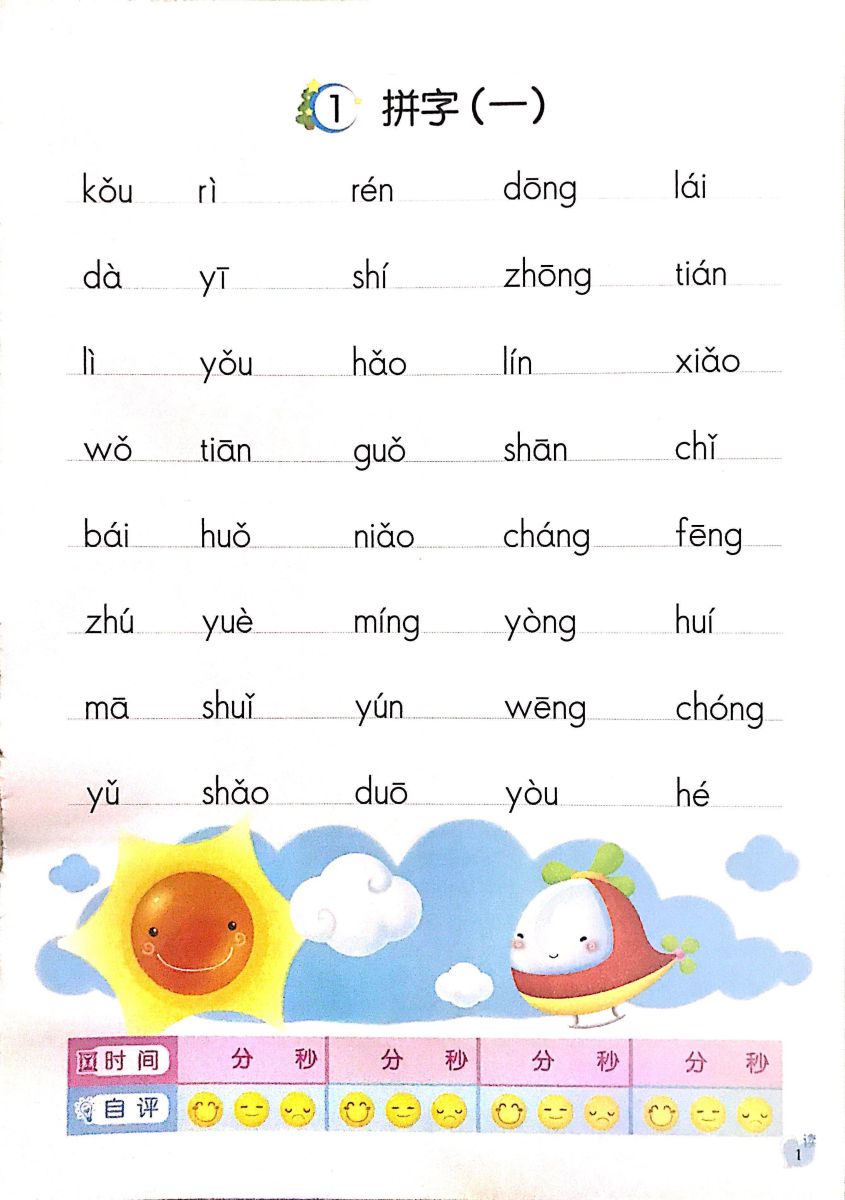 1 拼字（一）

kǒu rì rén dōng lái

dà yī shí zhōng tián

lì yǒu hǎo lín xiǎo

wǒ tiān guǒ shān chǐ

bái huǒ niǎo cháng fēng

zhú yuè míng yòng huí

mā shuǐ yún wēng chóng

yǔ shǎo duō yòu hé

| 时间 | 分 秒 | 分 秒 | 分 秒 | 分 秒 |
|---|---|---|---|---|
| 自评 | | | | |

1